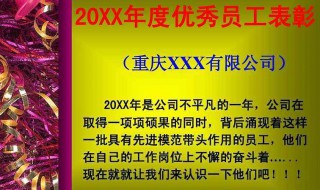 20XX年度优秀员工表彰

（重庆XXX有限公司）

20XX年是公司不平凡的一年，公司在取得一项项硕果的同时，背后涌现着这样一批具有先进模范带头作用的员工，他们在自己的工作岗位上不懈的奋斗着......现在就就让我们来认识一下他们吧！！！